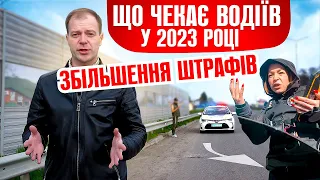 ЩО ЧЕКАЄ ВОДІЇВ У 2023 РОЦІ

ЗБІЛЬШЕННЯ ШТРАФІВ